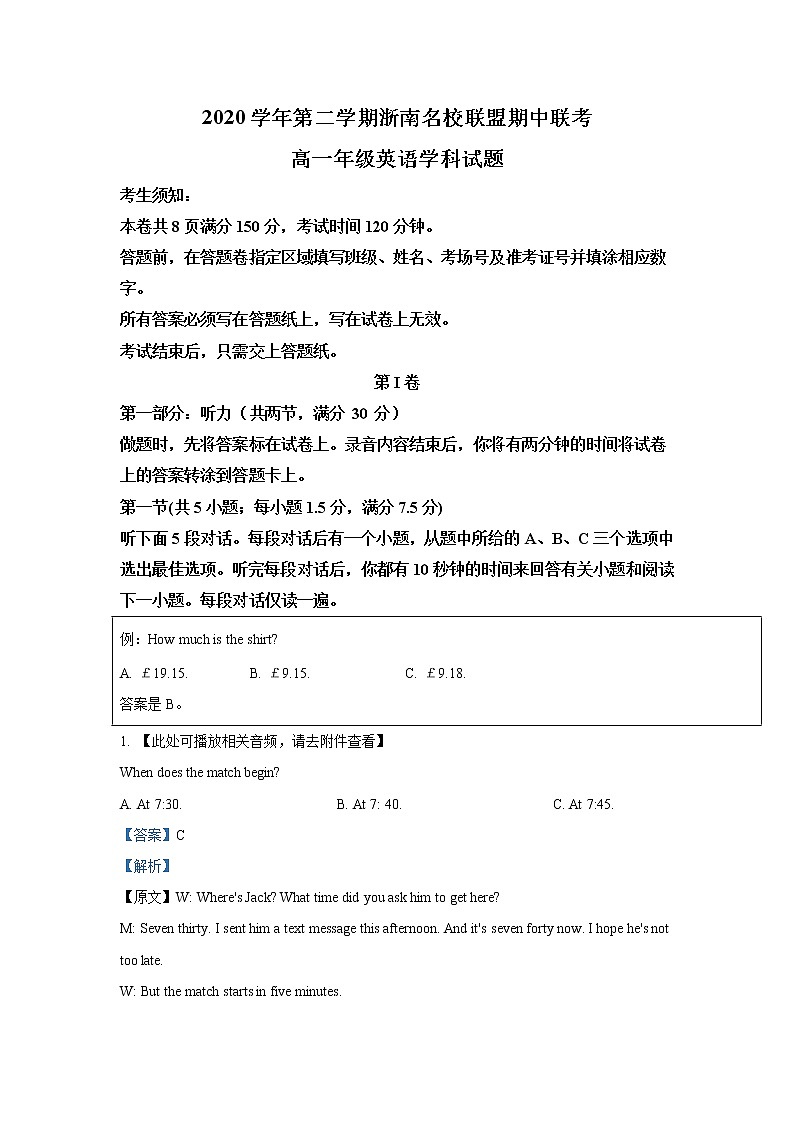 2020 学年第二学期浙南名校联盟期中联考

高一年级英语学科试题

考生须知：

本卷共 8 页满分 150 分，考试时间 120 分钟。

答题前，在答题卷指定区域填写班级、姓名、考场号及准考证号并填涂相应数字。

所有答案必须写在答题纸上，写在试卷上无效。

考试结束后，只需交上答题纸。

第 I 卷

第一部分：听力（共两节，满分 30 分）

做题时，先将答案标在试卷上。录音内容结束后，你将有两分钟的时间将试卷上的答案转涂到答题卡上。

第一节(共 5 小题；每小题 1.5 分，满分 7.5 分)

听下面 5 段对话。每段对话后有一个小题，从题中所给的 A、B、C 三个选项中选出最佳选项。听完每段对话后，你都有 10 秒钟的时间来回答有关小题和阅读下一小题。每段对话仅读一遍。

例：How much is the shirt?

A. ￡19.15.   B. ￡9.15.   C. ￡9.18.

答案是 B。

1. 【此处可播放相关音频，请去附件查看】

When does the match begin?

A. At 7:30.   B. At 7: 40.   C. At 7:45.

【答案】C

【解析】

【原文】W: Where's Jack? What time did you ask him to get here?

M: Seven thirty. I sent him a text message this afternoon. And it's seven forty now. I hope he's not too late.

W: But the match starts in five minutes.